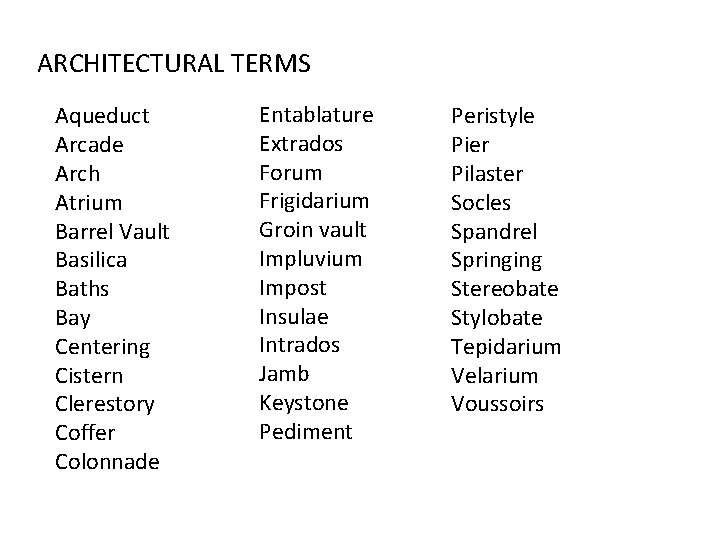 ARCHITECTURAL TERMS

Aqueduct
Arcade
Arch
Atrium
Barrel Vault
Basilica
Baths
Bay
Centering
Cistern
Clerestory
Coffer
Colonnade

Entablature
Extrados
Forum
Frigidarium
Groin vault
Impluvium
Impost
Insulae
Intrados
Jamb
Keystone
Pediment

Peristyle
Pier
Pilaster
Socles
Spandrel
Springing
Stereobate
Stylobate
Tepidarium
Velarium
Voussoirs